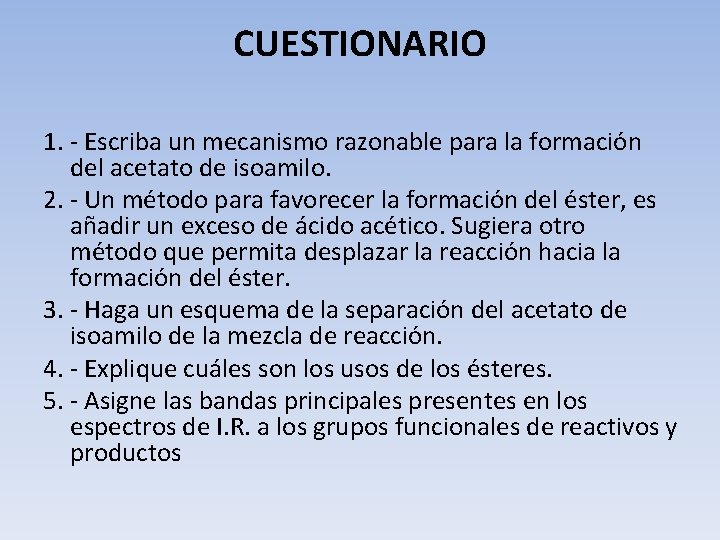 CUESTIONARIO

1. - Escriba un mecanismo razonable para la formación del acetato de isoamilo.

2. - Un método para favorecer la formación del éster, es añadir un exceso de ácido acético. Sugiera otro método que permita desplazar la reacción hacia la formación del éster.

3. - Haga un esquema de la separación del acetato de isoamilo de la mezcla de reacción.

4. - Explique cuáles son los usos de los ésteres.

5. - Asigne las bandas principales presentes en los espectros de I.R. a los grupos funcionales de reactivos y productos